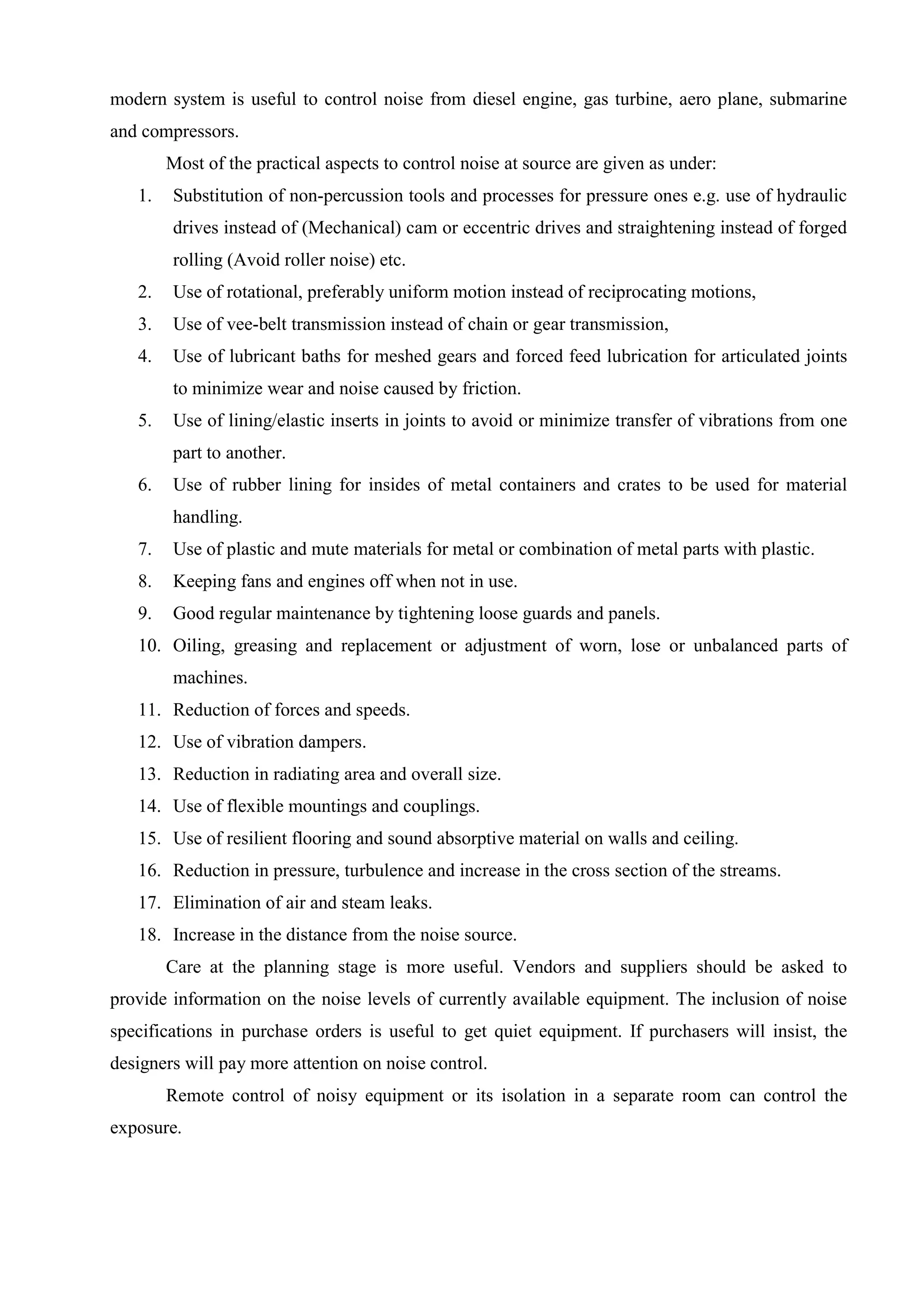 modern system is useful to control noise from diesel engine, gas turbine, aero plane, submarine and compressors.

Most of the practical aspects to control noise at source are given as under:

1. Substitution of non-percussion tools and processes for pressure ones e.g. use of hydraulic drives instead of (Mechanical) cam or eccentric drives and straightening instead of forged rolling (Avoid roller noise) etc.
2. Use of rotational, preferably uniform motion instead of reciprocating motions,
3. Use of vee-belt transmission instead of chain or gear transmission,
4. Use of lubricant baths for meshed gears and forced feed lubrication for articulated joints to minimize wear and noise caused by friction.
5. Use of lining/elastic inserts in joints to avoid or minimize transfer of vibrations from one part to another.
6. Use of rubber lining for insides of metal containers and crates to be used for material handling.
7. Use of plastic and mute materials for metal or combination of metal parts with plastic.
8. Keeping fans and engines off when not in use.
9. Good regular maintenance by tightening loose guards and panels.
10. Oiling, greasing and replacement or adjustment of worn, lose or unbalanced parts of machines.
11. Reduction of forces and speeds.
12. Use of vibration dampers.
13. Reduction in radiating area and overall size.
14. Use of flexible mountings and couplings.
15. Use of resilient flooring and sound absorptive material on walls and ceiling.
16. Reduction in pressure, turbulence and increase in the cross section of the streams.
17. Elimination of air and steam leaks.
18. Increase in the distance from the noise source.

Care at the planning stage is more useful. Vendors and suppliers should be asked to provide information on the noise levels of currently available equipment. The inclusion of noise specifications in purchase orders is useful to get quiet equipment. If purchasers will insist, the designers will pay more attention on noise control.

Remote control of noisy equipment or its isolation in a separate room can control the exposure.